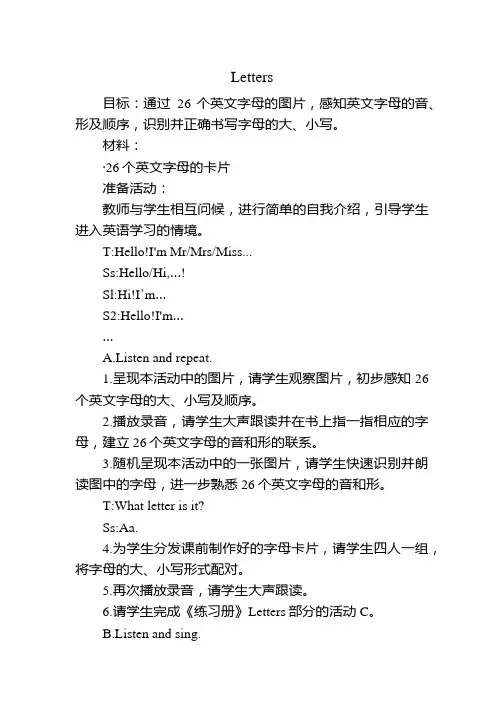 Letters

目标：通过 26 个英文字母的图片，感知英文字母的音、形及顺序，识别并正确书写字母的大、小写。

材料：

·26 个英文字母的卡片

准备活动：

教师与学生相互问候，进行简单的自我介绍，引导学生进入英语学习的情境。

T:Hello!I'm Mr/Mrs/Miss...

Ss:Hello/Hi,...!

Sl:Hi!I'm...

S2:Hello!I'm...

...

A.Listen and repeat.

1.呈现本活动中的图片，请学生观察图片，初步感知 26 个英文字母的大、小写及顺序。

2.播放录音，请学生大声跟读并在书上指一指相应的字母，建立 26 个英文字母的音和形的联系。

3.随机呈现本活动中的一张图片，请学生快速识别并朗读图中的字母，进一步熟悉 26 个英文字母的音和形。

T:What letter is it?

Ss:Aa.

4.为学生分发课前制作好的字母卡片，请学生四人一组，将字母的大、小写形式配对。

5.再次播放录音，请学生大声跟读。

6.请学生完成《练习册》Letters 部分的活动 C。

B.Listen and sing.